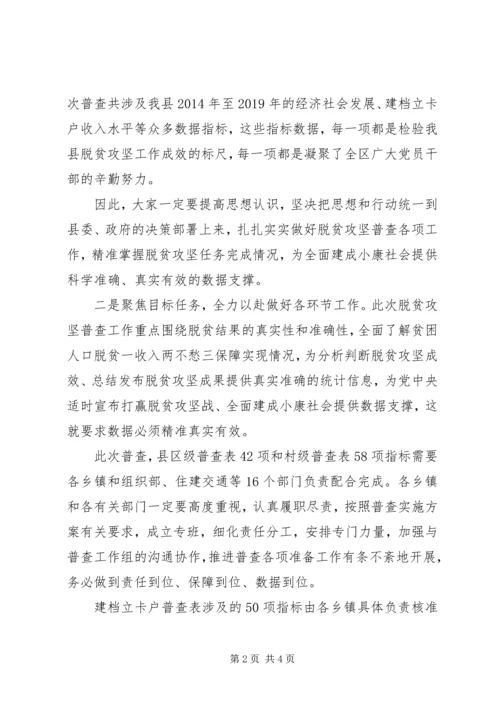 次普查共涉及我县2014年至2019年的经济社会发展、建档立卡户收入水平等众多数据指标，这些指标数据，每一项都是检验我县脱贫攻坚工作成效的标尺，每一项都是凝聚了全区广大党员干部的辛勤努力。

因此，大家一定要提高思想认识，坚决把思想和行动统一到县委、政府的决策部署上来，扎扎实实做好脱贫攻坚普查各项工作，精准掌握脱贫攻坚任务完成情况，为全面建成小康社会提供科学准确、真实有效的数据支撑。

二是聚焦目标任务，全力以赴做好各环节工作。此次脱贫攻坚普查工作重点围绕脱贫结果的真实性和准确性，全面了解贫困人口脱贫一收入两不愁三保障实现情况，为分析判断脱贫攻坚成效、总结发布脱贫攻坚成果提供真实准确的统计信息，为党中央适时宣布打赢脱贫攻坚战、全面建成小康社会提供数据支撑，这就要求数据必须精准真实有效。

此次普查，县区级普查表42项和村级普查表58项指标需要各乡镇和组织部、住建交通等16个部门负责配合完成。各乡镇和各有关部门一定要高度重视，认真履职尽责，按照普查实施方案有关要求，成立专班，细化责任分工，安排专门力量，加强与普查工作组的沟通协作，推进普查各项准备工作有条不紊地开展，务必做到责任到位、保障到位、数据到位。

建档立卡户普查表涉及的50项指标由各乡镇具体负责核准

第2页 共4页